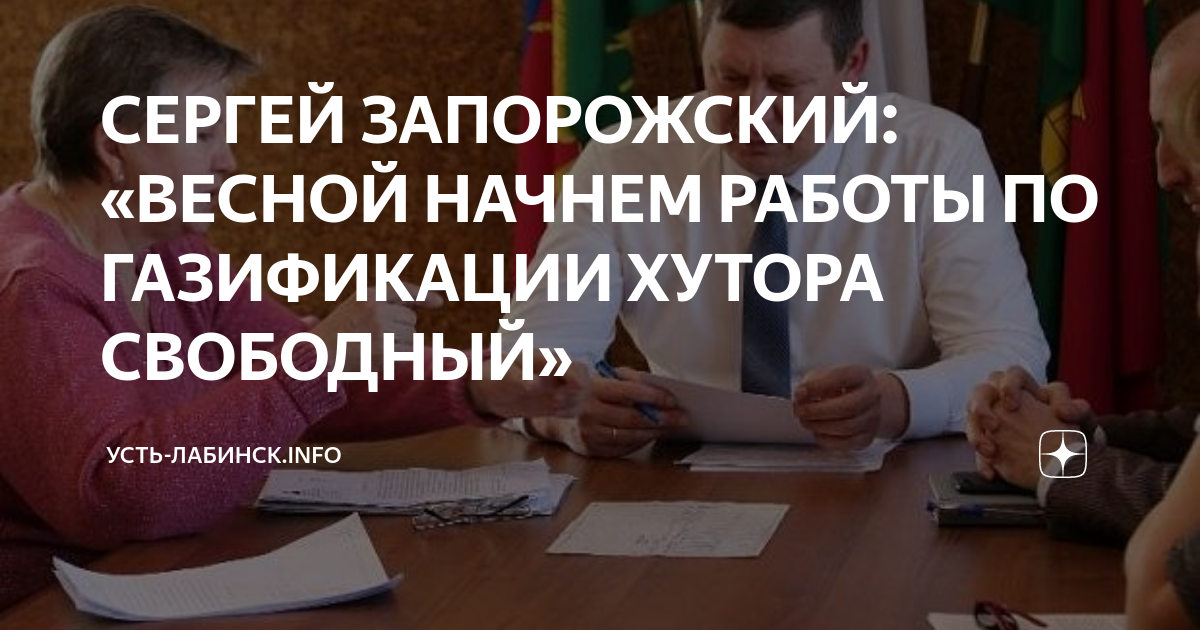 СЕРГЕЙ ЗАПОРОЖСКИЙ: «ВЕСНОЙ НАЧНЕМ РАБОТЫ ПО ГАЗИФИКАЦИИ ХУТОРА СВОБОДНЫЙ»

УСТЬ-ЛАБИНСК.INFO